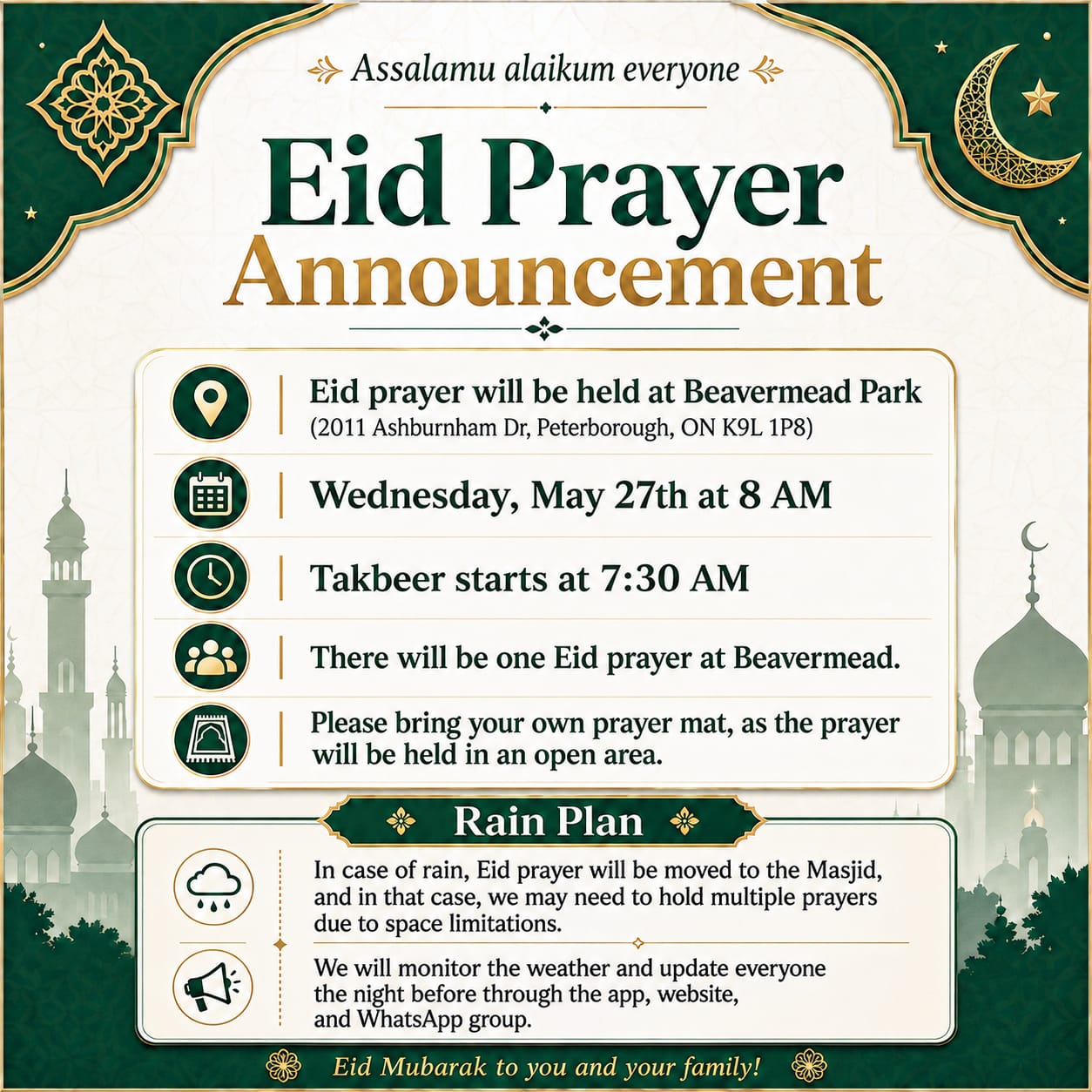 Assalamu alaikum everyone

Eid Prayer
Announcement

Eid prayer will be held at Beavermead Park
(2011 Ashburnham Dr, Peterborough, ON K9L 1P8)

Wednesday, May 27th at 8 AM

Takbeer starts at 7:30 AM

There will be one Eid prayer at Beavermead.

Please bring your own prayer mat, as the prayer will be held in an open area.

Rain Plan

In case of rain, Eid prayer will be moved to the Masjid, and in that case, we may need to hold multiple prayers due to space limitations.

We will monitor the weather and update everyone the night before through the app, website, and WhatsApp group.

Eid Mubarak to you and your family!